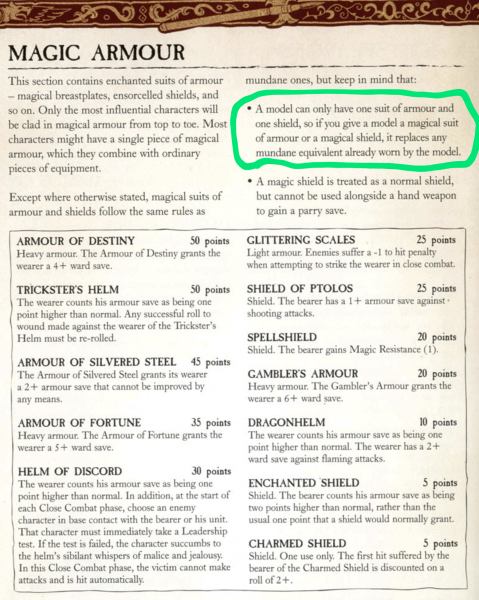 MAGIC ARMOUR

This section contains enchanted suits of armour – magical breastplates, ensorcelled shields, and so on. Only the most influential characters will be clad in magical armour from top to toe. Most characters might have a single piece of magical armour, which they combine with ordinary pieces of equipment.

Except where otherwise stated, magical suits of armour and shields follow the same rules as mundane ones, but keep in mind that:

• A model can only have one suit of armour and one shield, so if you give a model a magical suit of armour or a magical shield, it replaces any mundane equivalent already worn by the model.

• A magic shield is treated as a normal shield, but cannot be used alongside a hand weapon to gain a parry save.

ARMOUR OF DESTINY 50 points
Heavy armour. The Armour of Destiny grants the wearer a 4+ ward save.

TRICKSTER'S HELM 50 points
The wearer counts his armour save as being one point higher than normal. Any successful roll to wound made against the wearer of the Trickster's Helm must be re-rolled.

ARMOUR OF SILVERED STEEL 45 points
The Armour of Silvered Steel grants its wearer a 2+ armour save that cannot be improved by any means.

ARMOUR OF FORTUNE 35 points
Heavy armour. The Armour of Fortune grants the wearer a 5+ ward save.

HELM OF DISCORD 30 points
The wearer counts his armour save as being one point higher than normal. In addition, at the start of each Close Combat phase, choose an enemy character in base contact with the bearer or his unit. That character must immediately take a Leadership test. If the test is failed, the character succumbs to the helm's sibilant whispers of malice and jealousy. In this Close Combat phase, the victim cannot make attacks and is hit automatically.

GLITTERING SCALES 25 points
Light armour. Enemies suffer a -1 to hit penalty when attempting to strike the wearer in close combat.

SHIELD OF PTOLOS 25 points
Shield. The bearer has a 1+ armour save against shooting attacks.

SPELLSHIELD 20 points
Shield. The bearer gains Magic Resistance (1).

GAMBLER'S ARMOUR 20 points
Heavy armour. The Gambler's Armour grants the wearer a 6+ ward save.

DRAGONHELM 10 points
The wearer counts his armour save as being one point higher than normal. The wearer has a 2+ ward save against flaming attacks.

ENCHANTED SHIELD 5 points
Shield. The bearer counts his armour save as being two points higher than normal, rather than the usual one point that a shield would normally grant.

CHARMED SHIELD 5 points
Shield. One use only. The first hit suffered by the bearer of the Charmed Shield is discounted on a roll of 2+.